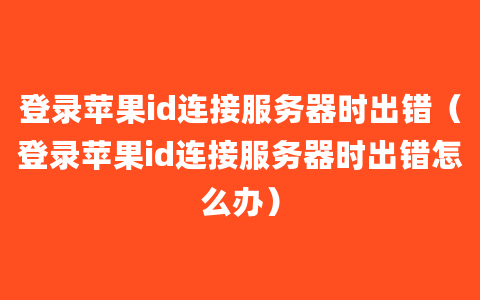 登录苹果id连接服务器时出错（登录苹果id连接服务器时出错怎么办）